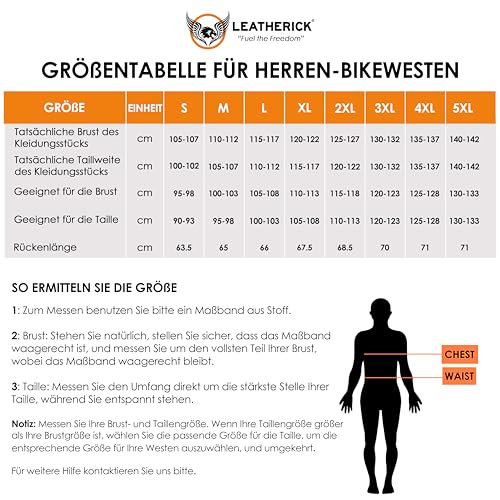 LEATHERICK®
"Fuel the Freedom"

GRÖßENTABELLE FÜR HERREN-BIKEWESTEN

| GRÖßE | EINHEIT | S | M | L | XL | 2XL | 3XL | 4XL | 5XL |
|---|---|---|---|---|---|---|---|---|---|
| Tatsächliche Brust des Kleidungsstücks | cm | 105-107 | 110-112 | 115-117 | 120-122 | 125-127 | 130-132 | 135-137 | 140-142 |
| Tatsächliche Taillweite des Kleidungsstücks | cm | 100-102 | 105-107 | 110-112 | 115-117 | 120-122 | 130-132 | 135-137 | 140-142 |
| Geeignet für die Brust | cm | 95-98 | 100-103 | 105-108 | 110-113 | 115-118 | 120-123 | 125-128 | 130-133 |
| Geeignet für die Taille | cm | 90-93 | 95-98 | 100-103 | 105-108 | 110-113 | 120-123 | 125-128 | 130-133 |
| Rückenlänge | cm | 63.5 | 65 | 66 | 67.5 | 68.5 | 70 | 71 | 71 |

SO ERMITTELN SIE DIE GRÖßE

1: Zum Messen benutzen Sie bitte ein Maßband aus Stoff.

2: Brust: Stehen Sie natürlich, stellen Sie sicher, dass das Maßband waagerecht ist, und messen Sie um den vollsten Teil Ihrer Brust, wobei das Maßband waagerecht bleibt.

3: Taille: Messen Sie den Umfang direkt um die stärkste Stelle Ihrer Taille, während Sie entspannt stehen.

Notiz: Messen Sie Ihre Brust- und Taillengröße. Wenn Ihre Taillengröße größer als Ihre Brustgröße ist, wählen Sie die passende Größe für die Taille, um die entsprechende Größe für Ihre Westen auszuwählen, und umgekehrt.

Für weitere Hilfe kontaktieren Sie uns bitte.

CHEST
WAIST